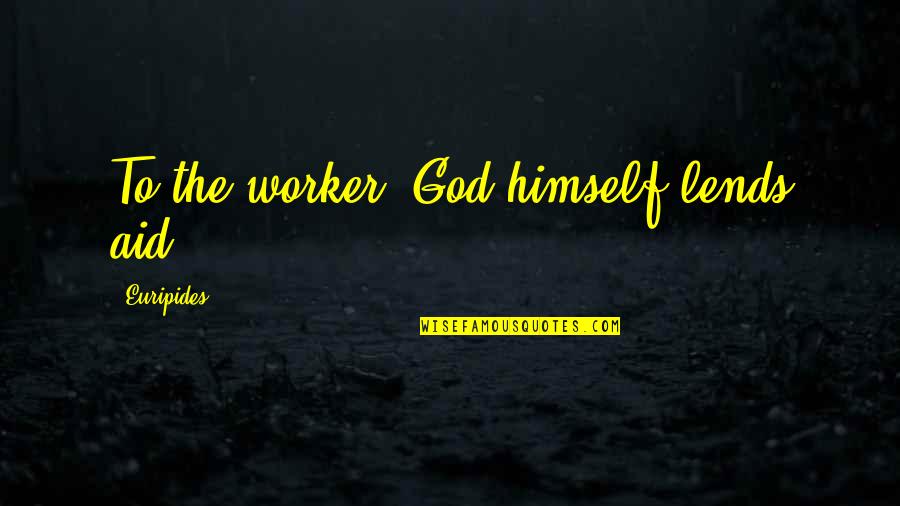 To the worker, God himself lends aid.

Euripides

WISEFAMOUSQUOTES.COM